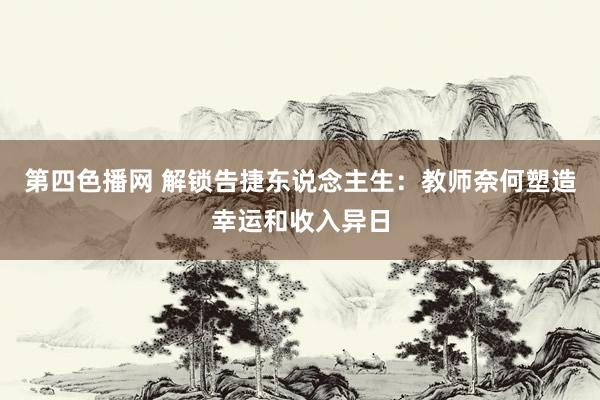 第四色播网 解锁告捷东说念主生：教师奈何塑造幸运和收入异日